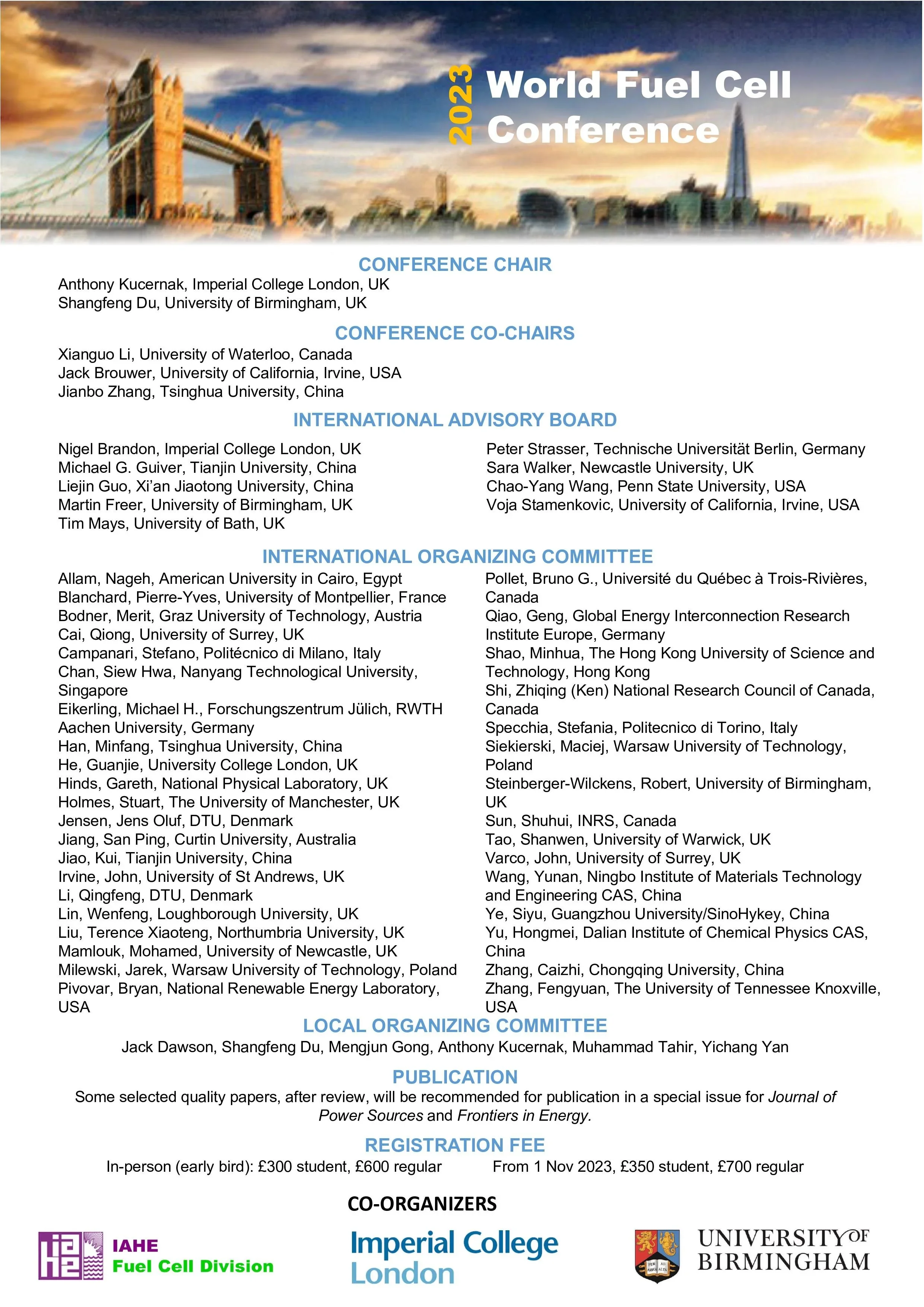 2023 World Fuel Cell Conference

CONFERENCE CHAIR
Anthony Kucernak, Imperial College London, UK
Shangfeng Du, University of Birmingham, UK

CONFERENCE CO-CHAIRS
Xianguo Li, University of Waterloo, Canada
Jack Brouwer, University of California, Irvine, USA
Jianbo Zhang, Tsinghua University, China

INTERNATIONAL ADVISORY BOARD
Nigel Brandon, Imperial College London, UK
Michael G. Guiver, Tianjin University, China
Liejin Guo, Xi'an Jiaotong University, China
Martin Freer, University of Birmingham, UK
Tim Mays, University of Bath, UK

Peter Strasser, Technische Universität Berlin, Germany
Sara Walker, Newcastle University, UK
Chao-Yang Wang, Penn State University, USA
Voja Stamenkovic, University of California, Irvine, USA

INTERNATIONAL ORGANIZING COMMITTEE
Allam, Nageh, American University in Cairo, Egypt
Blanchard, Pierre-Yves, University of Montpellier, France
Bodner, Merit, Graz University of Technology, Austria
Cai, Qiong, University of Surrey, UK
Campanari, Stefano, Politécnico di Milano, Italy
Chan, Siew Hwa, Nanyang Technological University, Singapore
Eikerling, Michael H., Forschungszentrum Jülich, RWTH Aachen University, Germany
Han, Minfang, Tsinghua University, China
He, Guanjie, University College London, UK
Hinds, Gareth, National Physical Laboratory, UK
Holmes, Stuart, The University of Manchester, UK
Jensen, Jens Oluf, DTU, Denmark
Jiang, San Ping, Curtin University, Australia
Jiao, Kui, Tianjin University, China
Irvine, John, University of St Andrews, UK
Li, Qingfeng, DTU, Denmark
Lin, Wenfeng, Loughborough University, UK
Liu, Terence Xiaoteng, Northumbria University, UK
Mamlouk, Mohamed, University of Newcastle, UK
Milewski, Jarek, Warsaw University of Technology, Poland
Pivovar, Bryan, National Renewable Energy Laboratory, USA

Pollet, Bruno G., Université du Québec à Trois-Rivières, Canada
Qiao, Geng, Global Energy Interconnection Research Institute Europe, Germany
Shao, Minhua, The Hong Kong University of Science and Technology, Hong Kong
Shi, Zhiqing (Ken) National Research Council of Canada, Canada
Specchia, Stefania, Politecnico di Torino, Italy
Siekierski, Maciej, Warsaw University of Technology, Poland
Steinberger-Wilckens, Robert, University of Birmingham, UK
Sun, Shuhui, INRS, Canada
Tao, Shanwen, University of Warwick, UK
Varco, John, University of Surrey, UK
Wang, Yunan, Ningbo Institute of Materials Technology and Engineering CAS, China
Ye, Siyu, Guangzhou University/SinoHykey, China
Yu, Hongmei, Dalian Institute of Chemical Physics CAS, China
Zhang, Caizhi, Chongqing University, China
Zhang, Fengyuan, The University of Tennessee Knoxville, USA

LOCAL ORGANIZING COMMITTEE
Jack Dawson, Shangfeng Du, Mengjun Gong, Anthony Kucernak, Muhammad Tahir, Yichang Yan

PUBLICATION
Some selected quality papers, after review, will be recommended for publication in a special issue for Journal of Power Sources and Frontiers in Energy.

REGISTRATION FEE
In-person (early bird): £300 student, £600 regular From 1 Nov 2023, £350 student, £700 regular

CO-ORGANIZERS
IAHE Fuel Cell Division
Imperial College London
UNIVERSITY OF BIRMINGHAM